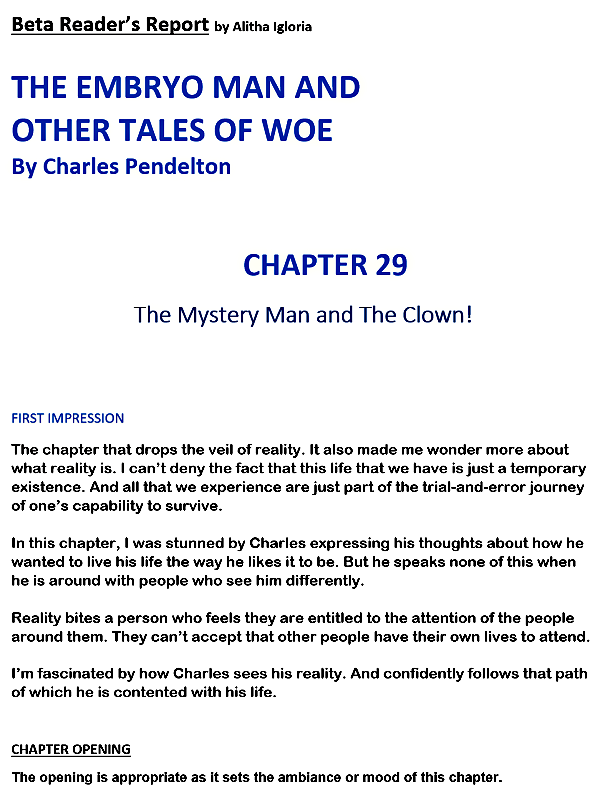 Beta Reader's Report by Alitha Igloria

THE EMBRYO MAN AND OTHER TALES OF WOE
By Charles Pendelton

CHAPTER 29

The Mystery Man and The Clown!

FIRST IMPRESSION

The chapter that drops the veil of reality. It also made me wonder more about what reality is. I can't deny the fact that this life that we have is just a temporary existence. And all that we experience are just part of the trial-and-error journey of one's capability to survive.

In this chapter, I was stunned by Charles expressing his thoughts about how he wanted to live his life the way he likes it to be. But he speaks none of this when he is around with people who see him differently.

Reality bites a person who feels they are entitled to the attention of the people around them. They can't accept that other people have their own lives to attend.

I'm fascinated by how Charles sees his reality. And confidently follows that path of which he is contented with his life.

CHAPTER OPENING

The opening is appropriate as it sets the ambiance or mood of this chapter.